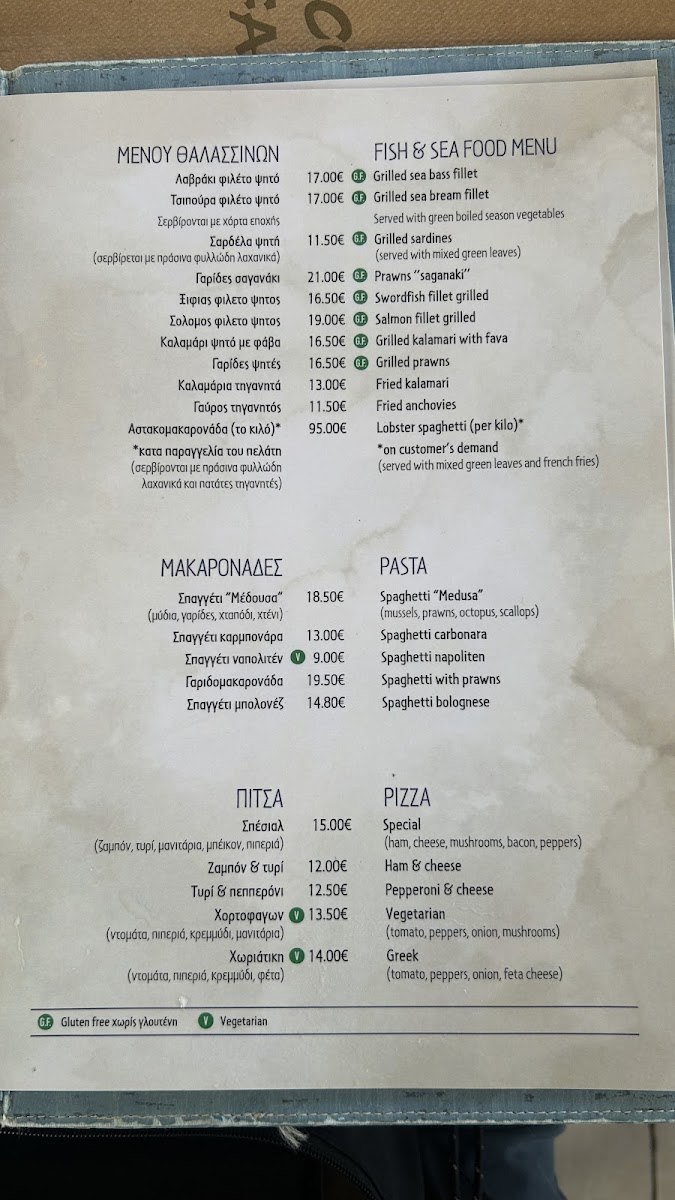 ΜΕΝΟΥ ΘΑΛΑΣΣΙΝΩΝ
Λαβράκι φιλέτο ψητό 17.00€
Τσιπούρα φιλέτο ψητό 17.00€
Σερβίρονται με χόρτα εποχής
Σαρδέλα ψητή 11.50€
(σερβίρεται με πράσινα φυλλώδη λαχανικά)
Γαρίδες σαγανάκι 21.00€
Ξιφιας φιλετο ψητος 16.50€
Σολομος φιλετο ψητος 19.00€
Καλαμάρι ψητό με φάβα 16.50€
Γαρίδες ψητές 16.50€
Καλαμάρια τηγανητά 13.00€
Γαύρος τηγανητός 11.50€
Αστακομακαρονάδα (το κιλό)* 95.00€
*κατα παραγγελία του πελάτη
(σερβίρονται με πράσινα φυλλώδη λαχανικά και πατάτες τηγανητές)

FISH & SEA FOOD MENU
G.F. Grilled sea bass fillet
G.F. Grilled sea bream fillet
Served with green boiled season vegetables
G.F. Grilled sardines
(served with mixed green leaves)
G.F. Prawns "saganaki"
G.F. Swordfish fillet grilled
G.F. Salmon fillet grilled
G.F. Grilled kalamari with fava
G.F. Grilled prawns
Fried kalamari
Fried anchovies
Lobster spaghetti (per kilo)*
*on customer's demand
(served with mixed green leaves and french fries)

ΜΑΚΑΡΟΝΑΔΕΣ
Σπαγγέτι "Μέδουσα" 18.50€
(μύδια, γαρίδες, χταπόδι, χτένι)
Σπαγγέτι καρμπονάρα 13.00€
Σπαγγέτι ναπολιτέν V 9.00€
Γαριδομακαρονάδα 19.50€
Σπαγγέτι μπολονέζ 14.80€

PASTA
Spaghetti "Medusa"
(mussels, prawns, octopus, scallops)
Spaghetti carbonara
Spaghetti napoliten
Spaghetti with prawns
Spaghetti bolognese

ΠΙΤΣΑ
Σπέσιαλ 15.00€
(ζαμπόν, τυρί, μανιτάρια, μπέικον, πιπεριά)
Ζαμπόν & τυρί 12.00€
Τυρί & πεππερόνι 12.50€
Χορτοφαγων V 13.50€
(ντομάτα, πιπεριά, κρεμμύδι, μανιτάρια)
Χωριάτικη V 14.00€
(ντομάτα, πιπεριά, κρεμμύδι, φέτα)

PIZZA
Special
(ham, cheese, mushrooms, bacon, peppers)
Ham & cheese
Pepperoni & cheese
Vegetarian
(tomato, peppers, onion, mushrooms)
Greek
(tomato, peppers, onion, feta cheese)

G.F. Gluten free χωρίς γλουτένη V Vegetarian